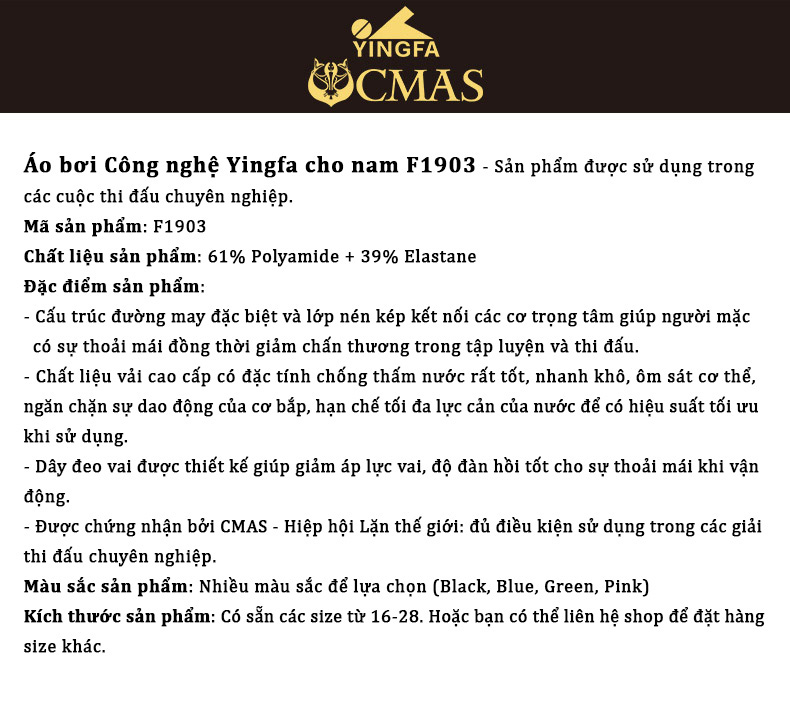 YINGFA
CMAS

Áo bơi Công nghệ Yingfa cho nam F1903 - Sản phẩm được sử dụng trong các cuộc thi đấu chuyên nghiệp.

Mã sản phẩm: F1903

Chất liệu sản phẩm: 61% Polyamide + 39% Elastane

Đặc điểm sản phẩm:

- Cấu trúc đường may đặc biệt và lớp nén kép kết nối các cơ trọng tâm giúp người mặc có sự thoải mái đồng thời giảm chấn thương trong tập luyện và thi đấu.

- Chất liệu vải cao cấp có đặc tính chống thấm nước rất tốt, nhanh khô, ôm sát cơ thể, ngăn chặn sự dao động của cơ bắp, hạn chế tối đa lực cản của nước để có hiệu suất tối ưu khi sử dụng.

- Dây đeo vai được thiết kế giúp giảm áp lực vai, độ đàn hồi tốt cho sự thoải mái khi vận động.

- Được chứng nhận bởi CMAS - Hiệp hội Lặn thế giới: đủ điều kiện sử dụng trong các giải thi đấu chuyên nghiệp.

Màu sắc sản phẩm: Nhiều màu sắc để lựa chọn (Black, Blue, Green, Pink)

Kích thước sản phẩm: Có sẵn các size từ 16-28. Hoặc bạn có thể liên hệ shop để đặt hàng size khác.